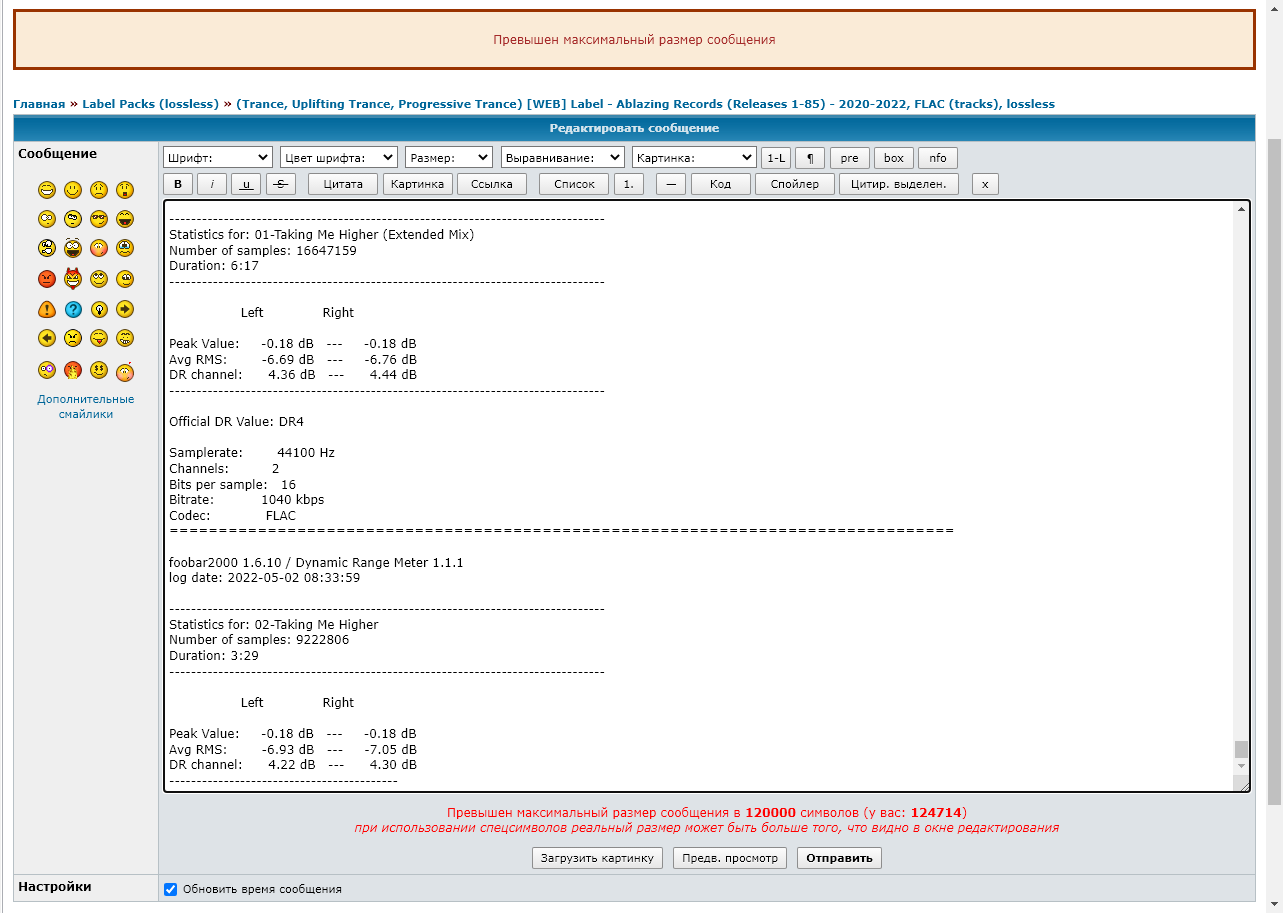 Превышен максимальный размер сообщения

Главная » Label Packs (lossless) » (Trance, Uplifting Trance, Progressive Trance) [WEB] Label - Ablazing Records (Releases 1-85) - 2020-2022, FLAC (tracks), lossless

Редактировать сообщение

Сообщение

Дополнительные смайлики

Шрифт: Цвет шрифта: Размер: Выравнивание: Картинка: 1-L ¶ pre box nfo

B i u S Цитата Картинка Ссылка Список 1. — Код Спойлер Цитир. выделен. x

--------------------------------------------------------------------------------
Statistics for: 01-Taking Me Higher (Extended Mix)
Number of samples: 16647159
Duration: 6:17
--------------------------------------------------------------------------------

Left Right

Peak Value: -0.18 dB --- -0.18 dB
Avg RMS: -6.69 dB --- -6.76 dB
DR channel: 4.36 dB --- 4.44 dB
--------------------------------------------------------------------------------

Official DR Value: DR4

Samplerate: 44100 Hz
Channels: 2
Bits per sample: 16
Bitrate: 1040 kbps
Codec: FLAC
================================================================================

foobar2000 1.6.10 / Dynamic Range Meter 1.1.1
log date: 2022-05-02 08:33:59

--------------------------------------------------------------------------------
Statistics for: 02-Taking Me Higher
Number of samples: 9222806
Duration: 3:29
--------------------------------------------------------------------------------

Left Right

Peak Value: -0.18 dB --- -0.18 dB
Avg RMS: -6.93 dB --- -7.05 dB
DR channel: 4.22 dB --- 4.30 dB
------------------------------------------

Превышен максимальный размер сообщения в 120000 символов (у вас: 124714)
при использовании спецсимволов реальный размер может быть больше того, что видно в окне редактирования

Загрузить картинку Предв. просмотр Отправить

Настройки
Обновить время сообщения